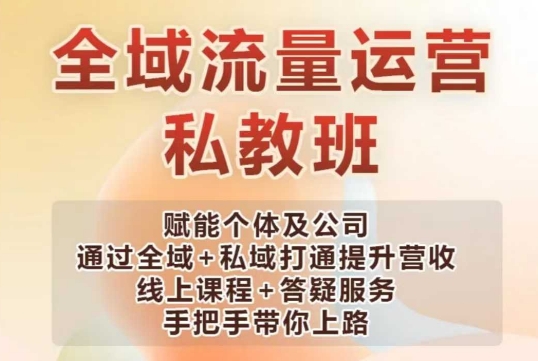 全域流量运营
私教班

赋能个体及公司
通过全域+私域打通提升营收
线上课程+答疑服务
手把手带你上路